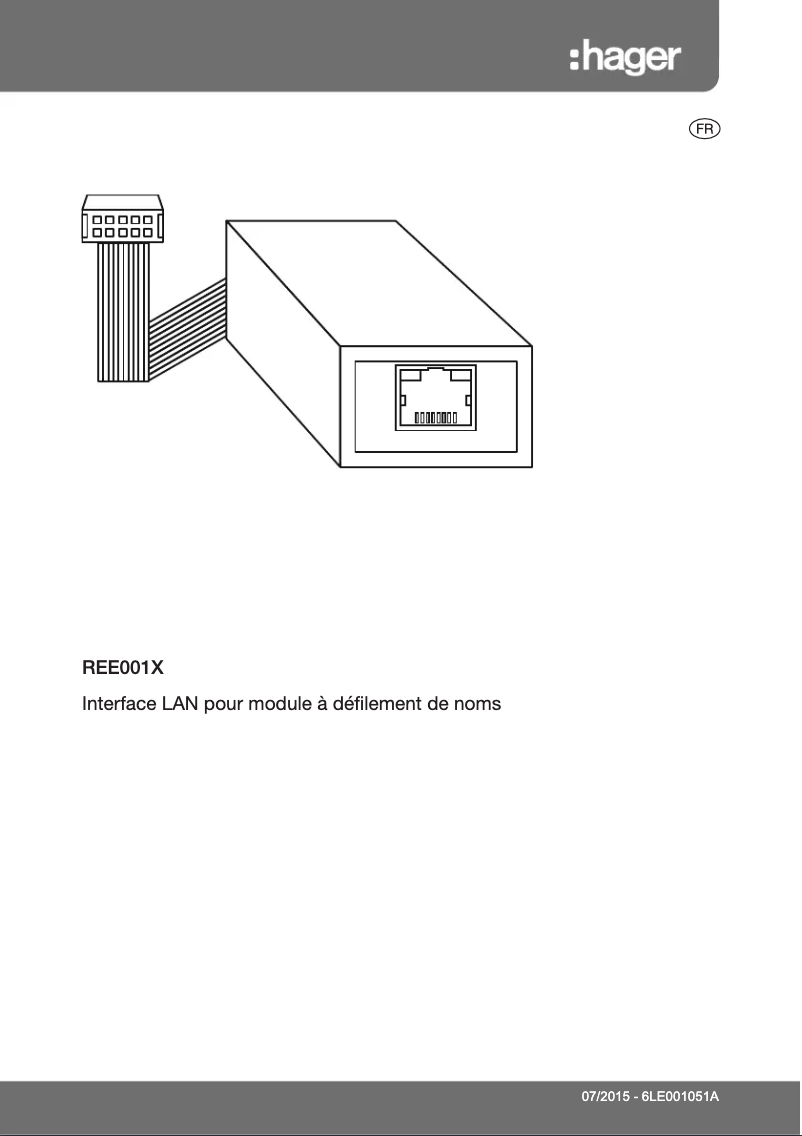 :hager

FR

REE001X

Interface LAN pour module à défilement de noms

07/2015 - 6LE001051A